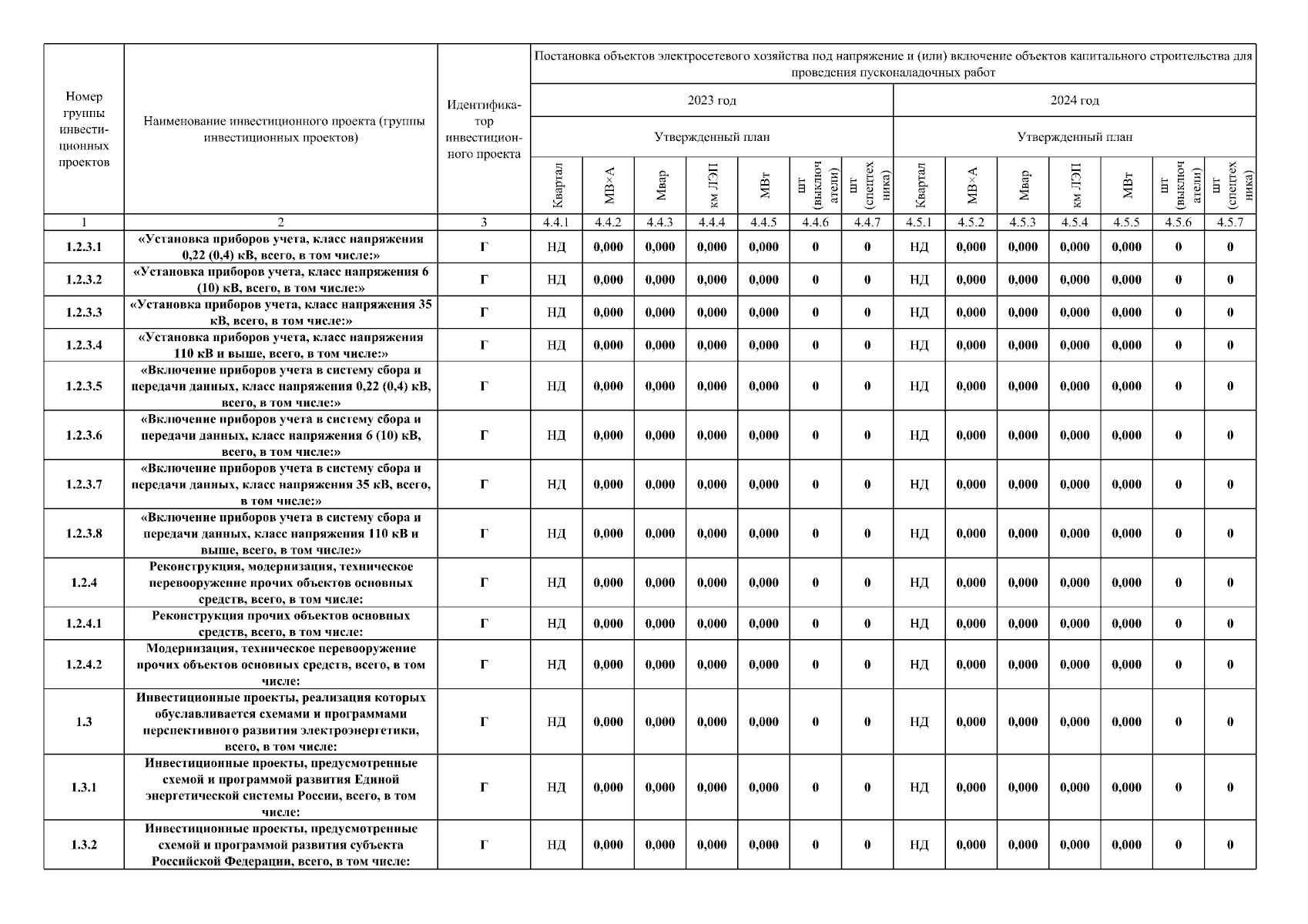 | Номер группы инвестиционных проектов | Наименование инвестиционного проекта (группы инвестиционных проектов) | Идентификатор инвестиционного проекта | Постановка объектов электросетевого хозяйства под напряжение и (или) включение объектов капитального строительства для проведения пусконаладочных работ | | | | | | | | | | | | | |
|---|---|---|---|---|---|---|---|---|---|---|---|---|---|---|---|---|
| | | | 2023 год | | | | | | | 2024 год | | | | | | |
| | | | Утвержденный план | | | | | | | Утвержденный план | | | | | | |
| | | | Квартал | МВ×А | Мвар | км ЛЭП | МВт | шт (выключатели) | шт (спецтехника) | Квартал | МВ×А | Мвар | км ЛЭП | МВт | шт (выключатели) | шт (спецтехника) |
| 1 | 2 | 3 | 4.4.1 | 4.4.2 | 4.4.3 | 4.4.4 | 4.4.5 | 4.4.6 | 4.4.7 | 4.5.1 | 4.5.2 | 4.5.3 | 4.5.4 | 4.5.5 | 4.5.6 | 4.5.7 |
| 1.2.3.1 | «Установка приборов учета, класс напряжения 0,22 (0,4) кВ, всего, в том числе:» | Г | НД | 0,000 | 0,000 | 0,000 | 0,000 | 0 | 0 | НД | 0,000 | 0,000 | 0,000 | 0,000 | 0 | 0 |
| 1.2.3.2 | «Установка приборов учета, класс напряжения 6 (10) кВ, всего, в том числе:» | Г | НД | 0,000 | 0,000 | 0,000 | 0,000 | 0 | 0 | НД | 0,000 | 0,000 | 0,000 | 0,000 | 0 | 0 |
| 1.2.3.3 | «Установка приборов учета, класс напряжения 35 кВ, всего, в том числе:» | Г | НД | 0,000 | 0,000 | 0,000 | 0,000 | 0 | 0 | НД | 0,000 | 0,000 | 0,000 | 0,000 | 0 | 0 |
| 1.2.3.4 | «Установка приборов учета, класс напряжения 110 кВ и выше, всего, в том числе:» | Г | НД | 0,000 | 0,000 | 0,000 | 0,000 | 0 | 0 | НД | 0,000 | 0,000 | 0,000 | 0,000 | 0 | 0 |
| 1.2.3.5 | «Включение приборов учета в систему сбора и передачи данных, класс напряжения 0,22 (0,4) кВ, всего, в том числе:» | Г | НД | 0,000 | 0,000 | 0,000 | 0,000 | 0 | 0 | НД | 0,000 | 0,000 | 0,000 | 0,000 | 0 | 0 |
| 1.2.3.6 | «Включение приборов учета в систему сбора и передачи данных, класс напряжения 6 (10) кВ, всего, в том числе:» | Г | НД | 0,000 | 0,000 | 0,000 | 0,000 | 0 | 0 | НД | 0,000 | 0,000 | 0,000 | 0,000 | 0 | 0 |
| 1.2.3.7 | «Включение приборов учета в систему сбора и передачи данных, класс напряжения 35 кВ, всего, в том числе:» | Г | НД | 0,000 | 0,000 | 0,000 | 0,000 | 0 | 0 | НД | 0,000 | 0,000 | 0,000 | 0,000 | 0 | 0 |
| 1.2.3.8 | «Включение приборов учета в систему сбора и передачи данных, класс напряжения 110 кВ и выше, всего, в том числе:» | Г | НД | 0,000 | 0,000 | 0,000 | 0,000 | 0 | 0 | НД | 0,000 | 0,000 | 0,000 | 0,000 | 0 | 0 |
| 1.2.4 | Реконструкция, модернизация, техническое перевооружение прочих объектов основных средств, всего, в том числе: | Г | НД | 0,000 | 0,000 | 0,000 | 0,000 | 0 | 0 | НД | 0,000 | 0,000 | 0,000 | 0,000 | 0 | 0 |
| 1.2.4.1 | Реконструкция прочих объектов основных средств, всего, в том числе: | Г | НД | 0,000 | 0,000 | 0,000 | 0,000 | 0 | 0 | НД | 0,000 | 0,000 | 0,000 | 0,000 | 0 | 0 |
| 1.2.4.2 | Модернизация, техническое перевооружение прочих объектов основных средств, всего, в том числе: | Г | НД | 0,000 | 0,000 | 0,000 | 0,000 | 0 | 0 | НД | 0,000 | 0,000 | 0,000 | 0,000 | 0 | 0 |
| 1.3 | Инвестиционные проекты, реализация которых обуславливается схемами и программами перспективного развития электроэнергетики, всего, в том числе: | Г | НД | 0,000 | 0,000 | 0,000 | 0,000 | 0 | 0 | НД | 0,000 | 0,000 | 0,000 | 0,000 | 0 | 0 |
| 1.3.1 | Инвестиционные проекты, предусмотренные схемой и программой развития Единой энергетической системы России, всего, в том числе: | Г | НД | 0,000 | 0,000 | 0,000 | 0,000 | 0 | 0 | НД | 0,000 | 0,000 | 0,000 | 0,000 | 0 | 0 |
| 1.3.2 | Инвестиционные проекты, предусмотренные схемой и программой развития субъекта Российской Федерации, всего, в том числе: | Г | НД | 0,000 | 0,000 | 0,000 | 0,000 | 0 | 0 | НД | 0,000 | 0,000 | 0,000 | 0,000 | 0 | 0 |